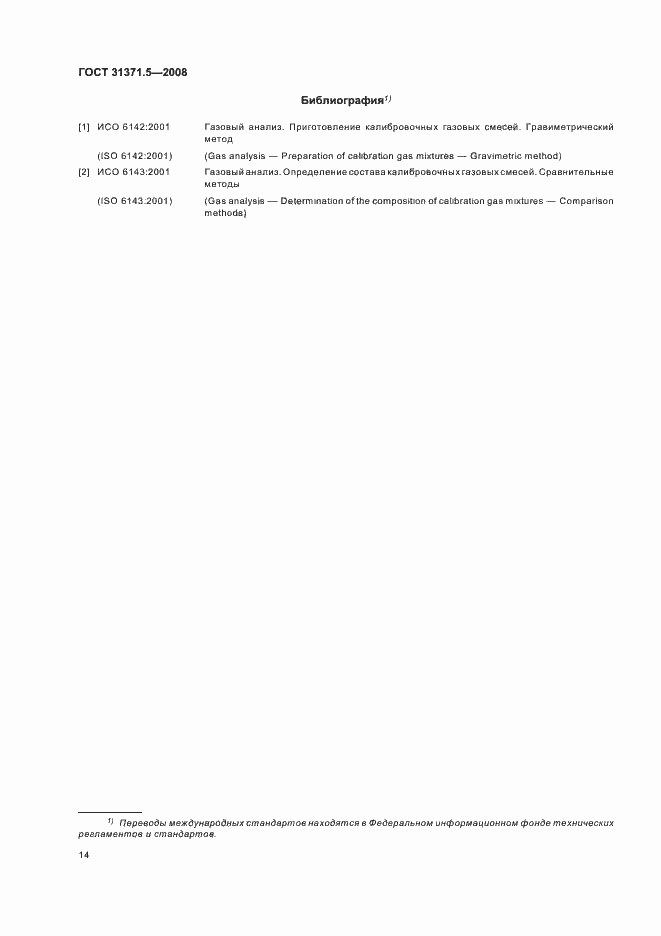 ГОСТ 31371.5—2008

Библиография$^{1)}$

[1] ИСО 6142:2001 Газовый анализ. Приготовление калибровочных газовых смесей. Гравиметрический метод

(ISO 6142:2001) (Gas analysis — Preparation of calibration gas mixtures — Gravimetric method)

[2] ИСО 6143:2001 Газовый анализ. Определение состава калибровочных газовых смесей. Сравнительные методы

(ISO 6143:2001) (Gas analysis — Determination of the composition of calibration gas mixtures — Comparison methods)

$^{1)}$ Переводы международных стандартов находятся в Федеральном информационном фонде технических регламентов и стандартов.

14